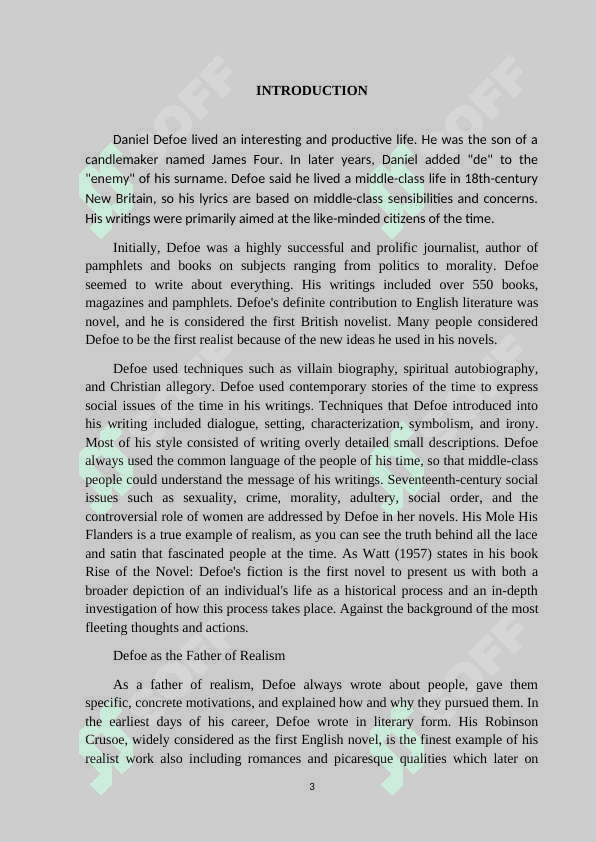 INTRODUCTION

Daniel Defoe lived an interesting and productive life. He was the son of a candlemaker named James Four. In later years, Daniel added "de" to the "enemy" of his surname. Defoe said he lived a middle-class life in 18th-century New Britain, so his lyrics are based on middle-class sensibilities and concerns. His writings were primarily aimed at the like-minded citizens of the time.

Initially, Defoe was a highly successful and prolific journalist, author of pamphlets and books on subjects ranging from politics to morality. Defoe seemed to write about everything. His writings included over 550 books, magazines and pamphlets. Defoe's definite contribution to English literature was novel, and he is considered the first British novelist. Many people considered Defoe to be the first realist because of the new ideas he used in his novels.

Defoe used techniques such as villain biography, spiritual autobiography, and Christian allegory. Defoe used contemporary stories of the time to express social issues of the time in his writings. Techniques that Defoe introduced into his writing included dialogue, setting, characterization, symbolism, and irony. Most of his style consisted of writing overly detailed small descriptions. Defoe always used the common language of the people of his time, so that middle-class people could understand the message of his writings. Seventeenth-century social issues such as sexuality, crime, morality, adultery, social order, and the controversial role of women are addressed by Defoe in her novels. His Mole His Flanders is a true example of realism, as you can see the truth behind all the lace and satin that fascinated people at the time. As Watt (1957) states in his book Rise of the Novel: Defoe's fiction is the first novel to present us with both a broader depiction of an individual's life as a historical process and an in-depth investigation of how this process takes place. Against the background of the most fleeting thoughts and actions.

Defoe as the Father of Realism

As a father of realism, Defoe always wrote about people, gave them specific, concrete motivations, and explained how and why they pursued them. In the earliest days of his career, Defoe wrote in literary form. His Robinson Crusoe, widely considered as the first English novel, is the finest example of his realist work also including romances and picaresque qualities which later on

3